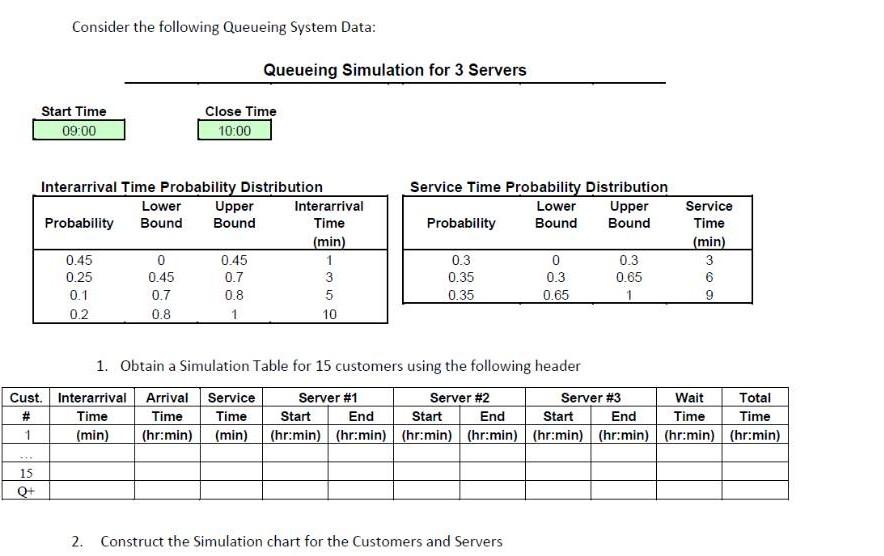 Consider the following Queueing System Data:

Queueing Simulation for 3 Servers

Start Time
09:00

Close Time
10:00

Interarrival Time Probability Distribution

| Probability | Lower Bound | Upper Bound | Interarrival Time (min) |
|---|---|---|---|
| 0.45 | 0 | 0.45 | 1 |
| 0.25 | 0.45 | 0.7 | 3 |
| 0.1 | 0.7 | 0.8 | 5 |
| 0.2 | 0.8 | 1 | 10 |

Service Time Probability Distribution

| Probability | Lower Bound | Upper Bound | Service Time (min) |
|---|---|---|---|
| 0.3 | 0 | 0.3 | 3 |
| 0.35 | 0.3 | 0.65 | 6 |
| 0.35 | 0.65 | 1 | 9 |

1. Obtain a Simulation Table for 15 customers using the following header

| Cust. # | Interarrival Time (min) | Arrival Time (hr:min) | Service Time (min) | Server #1 Start (hr:min) | Server #1 End (hr:min) | Server #2 Start (hr:min) | Server #2 End (hr:min) | Server #3 Start (hr:min) | Server #3 End (hr:min) | Wait Time (hr:min) | Total Time (hr:min) |
|---|---|---|---|---|---|---|---|---|---|---|---|
| 1 | | | | | | | | | | | |
| ... | | | | | | | | | | | |
| 15 | | | | | | | | | | | |
| Q+ | | | | | | | | | | | |

2. Construct the Simulation chart for the Customers and Servers